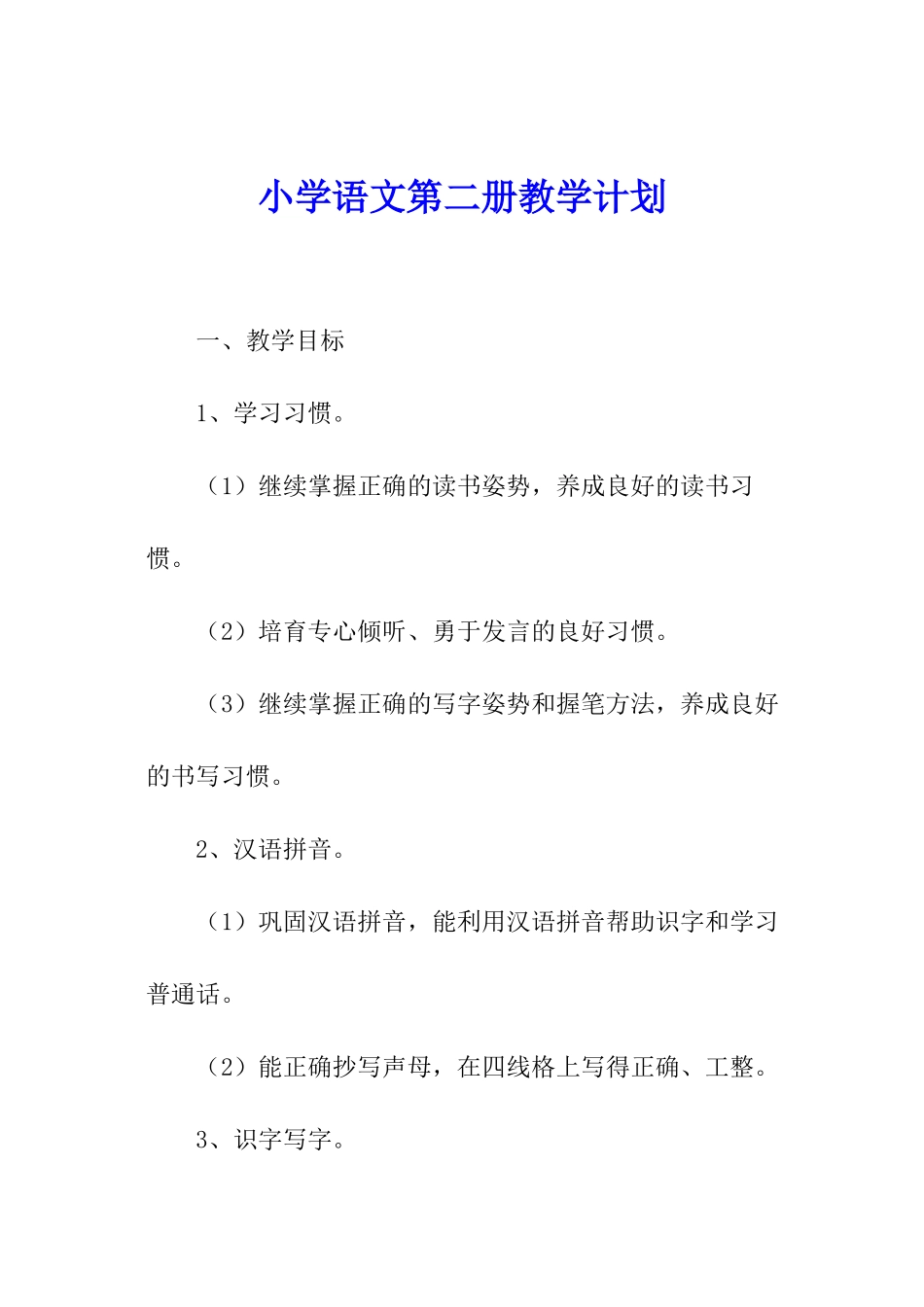 小学语文第二册教学计划

一、教学目标

1、学习习惯。

（1）继续掌握正确的读书姿势，养成良好的读书习惯。

（2）培育专心倾听、勇于发言的良好习惯。

（3）继续掌握正确的写字姿势和握笔方法，养成良好的书写习惯。

2、汉语拼音。

（1）巩固汉语拼音，能利用汉语拼音帮助识字和学习普通话。

（2）能正确抄写声母，在四线格上写得正确、工整。

3、识字写字。